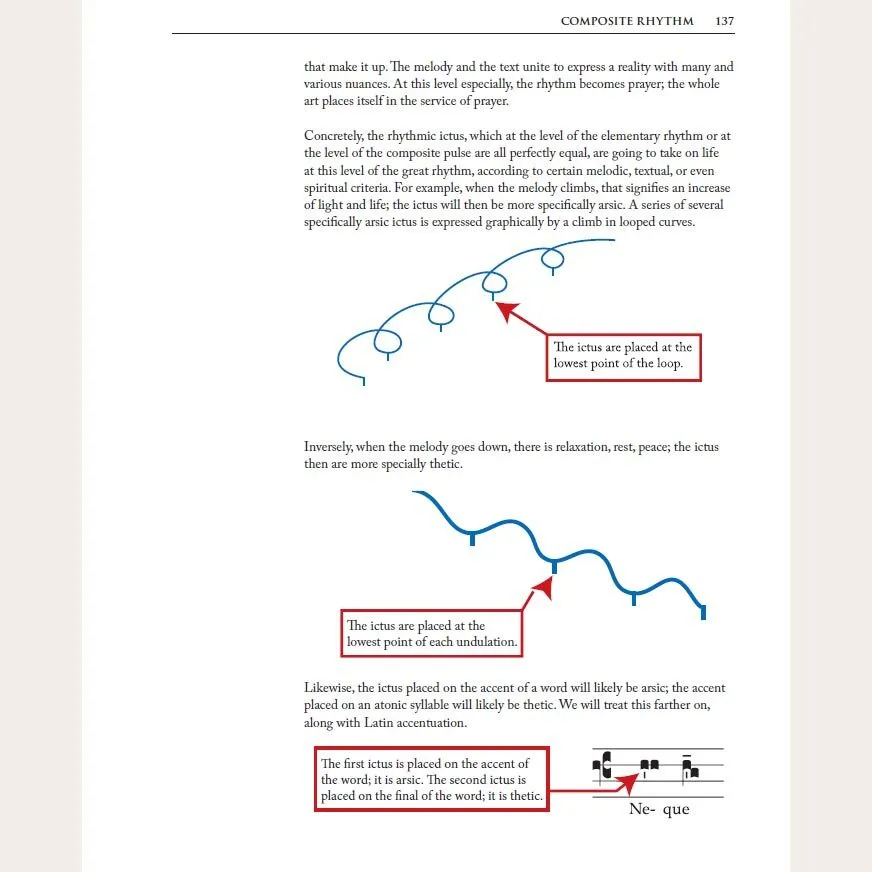 COMPOSITE RHYTHM 137

that make it up. The melody and the text unite to express a reality with many and various nuances. At this level especially, the rhythm becomes prayer; the whole art places itself in the service of prayer.

Concretely, the rhythmic ictus, which at the level of the elementary rhythm or at the level of the composite pulse are all perfectly equal, are going to take on life at this level of the great rhythm, according to certain melodic, textual, or even spiritual criteria. For example, when the melody climbs, that signifies an increase of light and life; the ictus will then be more specifically arsic. A series of several specifically arsic ictus is expressed graphically by a climb in looped curves.

The ictus are placed at the lowest point of the loop.

Inversely, when the melody goes down, there is relaxation, rest, peace; the ictus then are more specially thetic.

The ictus are placed at the lowest point of each undulation.

Likewise, the ictus placed on the accent of a word will likely be arsic; the accent placed on an atonic syllable will likely be thetic. We will treat this farther on, along with Latin accentuation.

The first ictus is placed on the accent of the word; it is arsic. The second ictus is placed on the final of the word; it is thetic.

Ne- que